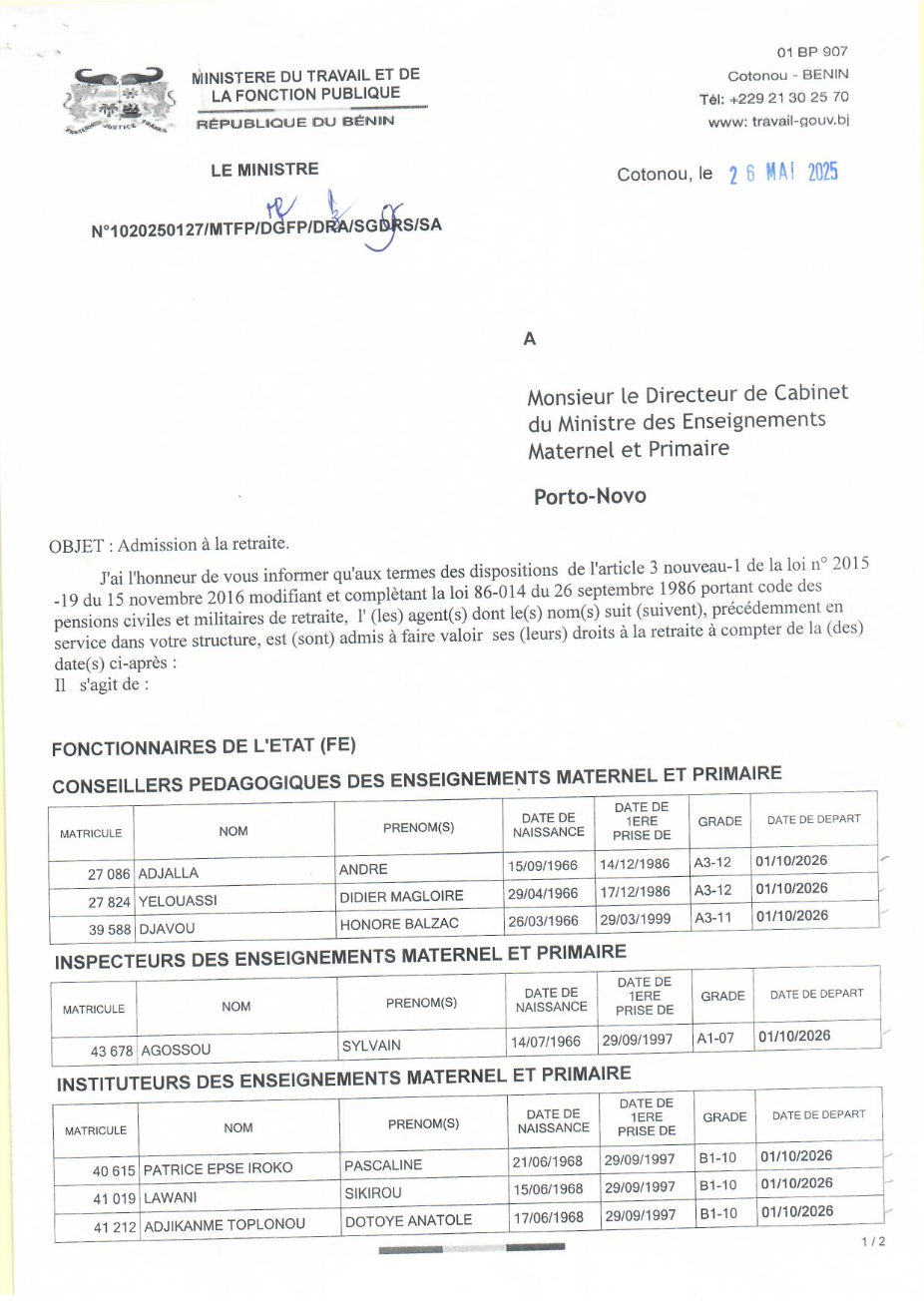 MINISTERE DU TRAVAIL ET DE LA FONCTION PUBLIQUE

RÉPUBLIQUE DU BÉNIN

01 BP 907
Cotonou - BENIN
Tél: +229 21 30 25 70
www: travail-gouv.bj

LE MINISTRE

Cotonou, le 26 MAI 2025

N°1020250127/MTFP/DGFP/DRA/SGDRS/SA

A

Monsieur le Directeur de Cabinet du Ministre des Enseignements Maternel et Primaire

Porto-Novo

OBJET : Admission à la retraite.

J'ai l'honneur de vous informer qu'aux termes des dispositions de l'article 3 nouveau-1 de la loi n° 2015 -19 du 15 novembre 2016 modifiant et complètant la loi 86-014 du 26 septembre 1986 portant code des pensions civiles et militaires de retraite, l' (les) agent(s) dont le(s) nom(s) suit (suivent), précédemment en service dans votre structure, est (sont) admis à faire valoir ses (leurs) droits à la retraite à compter de la (des) date(s) ci-après :
Il s'agit de :

FONCTIONNAIRES DE L'ETAT (FE)

CONSEILLERS PEDAGOGIQUES DES ENSEIGNEMENTS MATERNEL ET PRIMAIRE

| MATRICULE | NOM | PRENOM(S) | DATE DE NAISSANCE | DATE DE 1ERE PRISE DE | GRADE | DATE DE DEPART |
|---|---|---|---|---|---|---|
| 27 086 | ADJALLA | ANDRE | 15/09/1966 | 14/12/1986 | A3-12 | 01/10/2026 |
| 27 824 | YELOUASSI | DIDIER MAGLOIRE | 29/04/1966 | 17/12/1986 | A3-12 | 01/10/2026 |
| 39 588 | DJAVOU | HONORE BALZAC | 26/03/1966 | 29/03/1999 | A3-11 | 01/10/2026 |

INSPECTEURS DES ENSEIGNEMENTS MATERNEL ET PRIMAIRE

| MATRICULE | NOM | PRENOM(S) | DATE DE NAISSANCE | DATE DE 1ERE PRISE DE | GRADE | DATE DE DEPART |
|---|---|---|---|---|---|---|
| 43 678 | AGOSSOU | SYLVAIN | 14/07/1966 | 29/09/1997 | A1-07 | 01/10/2026 |

INSTITUTEURS DES ENSEIGNEMENTS MATERNEL ET PRIMAIRE

| MATRICULE | NOM | PRENOM(S) | DATE DE NAISSANCE | DATE DE 1ERE PRISE DE | GRADE | DATE DE DEPART |
|---|---|---|---|---|---|---|
| 40 615 | PATRICE EPSE IROKO | PASCALINE | 21/06/1968 | 29/09/1997 | B1-10 | 01/10/2026 |
| 41 019 | LAWANI | SIKIROU | 15/06/1968 | 29/09/1997 | B1-10 | 01/10/2026 |
| 41 212 | ADJIKANME TOPLONOU | DOTOYE ANATOLE | 17/06/1968 | 29/09/1997 | B1-10 | 01/10/2026 |

1 / 2